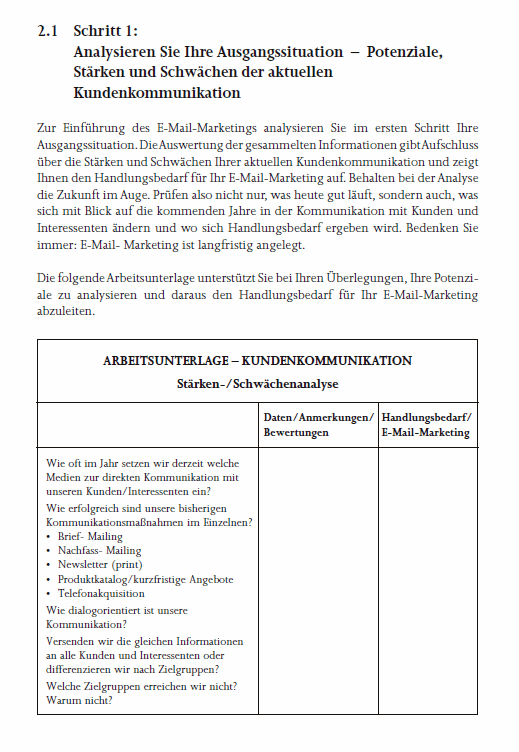 2.1 Schritt 1:
Analysieren Sie Ihre Ausgangssituation – Potenziale, Stärken und Schwächen der aktuellen Kundenkommunikation

Zur Einführung des E-Mail-Marketings analysieren Sie im ersten Schritt Ihre Ausgangssituation. Die Auswertung der gesammelten Informationen gibt Aufschluss über die Stärken und Schwächen Ihrer aktuellen Kundenkommunikation und zeigt Ihnen den Handlungsbedarf für Ihr E-Mail-Marketing auf. Behalten bei der Analyse die Zukunft im Auge. Prüfen also nicht nur, was heute gut läuft, sondern auch, was sich mit Blick auf die kommenden Jahre in der Kommunikation mit Kunden und Interessenten ändern und wo sich Handlungsbedarf ergeben wird. Bedenken Sie immer: E-Mail- Marketing ist langfristig angelegt.

Die folgende Arbeitsunterlage unterstützt Sie bei Ihren Überlegungen, Ihre Potenziale zu analysieren und daraus den Handlungsbedarf für Ihr E-Mail-Marketing abzuleiten.

ARBEITSUNTERLAGE – KUNDENKOMMUNIKATION
Stärken-/Schwächenanalyse

| | Daten/Anmerkungen/ Bewertungen | Handlungsbedarf/ E-Mail-Marketing |
|---|---|---|
| Wie oft im Jahr setzen wir derzeit welche Medien zur direkten Kommunikation mit unseren Kunden/Interessenten ein? Wie erfolgreich sind unsere bisherigen Kommunikationsmaßnahmen im Einzelnen? • Brief- Mailing • Nachfass- Mailing • Newsletter (print) • Produktkatalog/kurzfristige Angebote • Telefonakquisition Wie dialogorientiert ist unsere Kommunikation? Versenden wir die gleichen Informationen an alle Kunden und Interessenten oder differenzieren wir nach Zielgruppen? Welche Zielgruppen erreichen wir nicht? Warum nicht? | | |